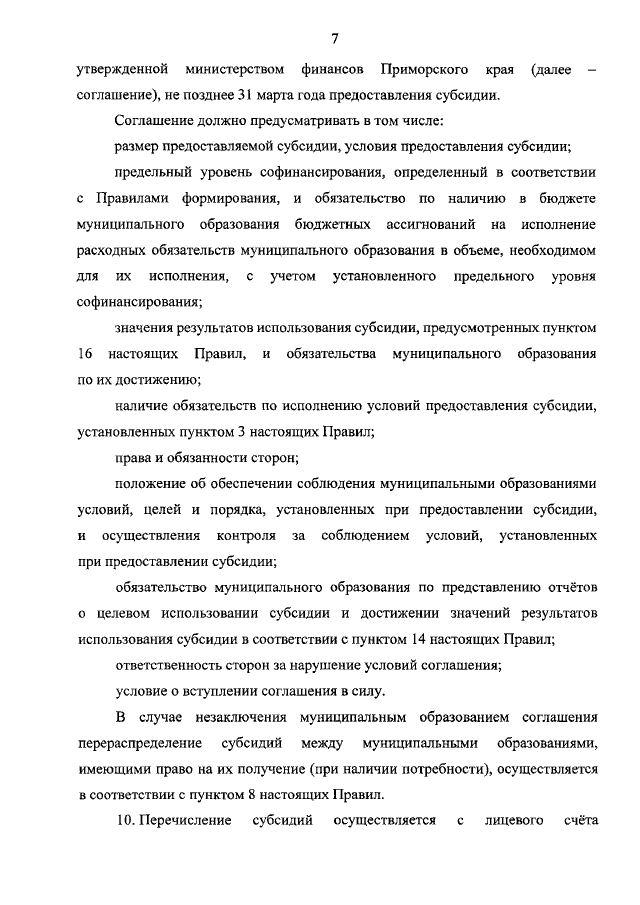 7

утвержденной министерством финансов Приморского края (далее – соглашение), не позднее 31 марта года предоставления субсидии.

Соглашение должно предусматривать в том числе:

размер предоставляемой субсидии, условия предоставления субсидии;

предельный уровень софинансирования, определенный в соответствии с Правилами формирования, и обязательство по наличию в бюджете муниципального образования бюджетных ассигнований на исполнение расходных обязательств муниципального образования в объеме, необходимом для их исполнения, с учетом установленного предельного уровня софинансирования;

значения результатов использования субсидии, предусмотренных пунктом 16 настоящих Правил, и обязательства муниципального образования по их достижению;

наличие обязательств по исполнению условий предоставления субсидии, установленных пунктом 3 настоящих Правил;

права и обязанности сторон;

положение об обеспечении соблюдения муниципальными образованиями условий, целей и порядка, установленных при предоставлении субсидии, и осуществления контроля за соблюдением условий, установленных при предоставлении субсидии;

обязательство муниципального образования по представлению отчётов о целевом использовании субсидии и достижении значений результатов использования субсидии в соответствии с пунктом 14 настоящих Правил;

ответственность сторон за нарушение условий соглашения;

условие о вступлении соглашения в силу.

В случае незаключения муниципальным образованием соглашения перераспределение субсидий между муниципальными образованиями, имеющими право на их получение (при наличии потребности), осуществляется в соответствии с пунктом 8 настоящих Правил.

10. Перечисление субсидий осуществляется с лицевого счёта